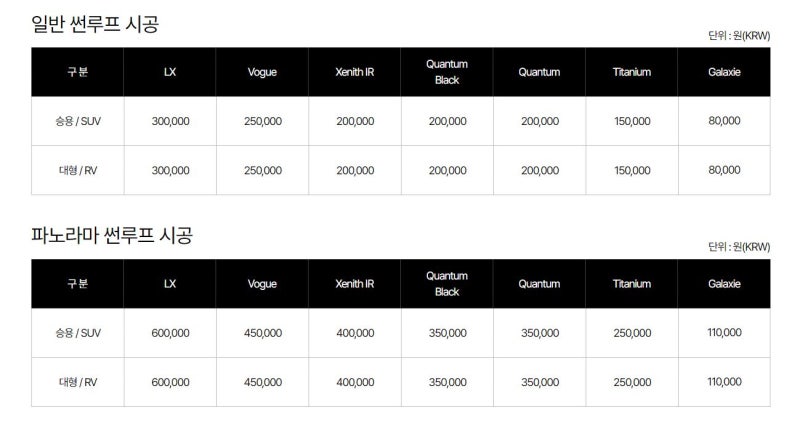 일반 썬루프 시공

단위 : 원(KRW)

| 구분 | LX | Vogue | Xenith IR | Quantum Black | Quantum | Titanium | Galaxie |
|---|---|---|---|---|---|---|---|
| 승용 / SUV | 300,000 | 250,000 | 200,000 | 200,000 | 200,000 | 150,000 | 80,000 |
| 대형 / RV | 300,000 | 250,000 | 200,000 | 200,000 | 200,000 | 150,000 | 80,000 |

파노라마 썬루프 시공

단위 : 원(KRW)

| 구분 | LX | Vogue | Xenith IR | Quantum Black | Quantum | Titanium | Galaxie |
|---|---|---|---|---|---|---|---|
| 승용 / SUV | 600,000 | 450,000 | 400,000 | 350,000 | 350,000 | 250,000 | 110,000 |
| 대형 / RV | 600,000 | 450,000 | 400,000 | 350,000 | 350,000 | 250,000 | 110,000 |